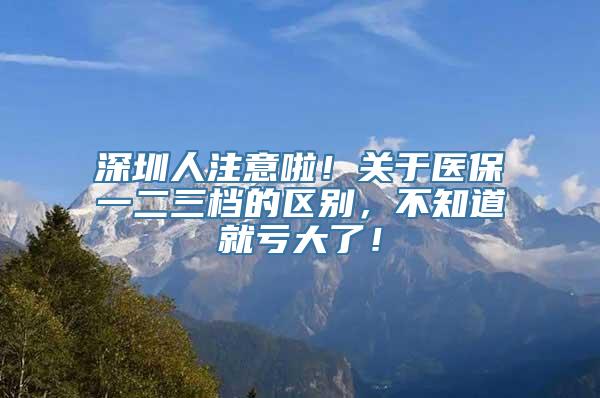 深圳人注意啦！关于医保一二三档的区别，不知道就亏大了！